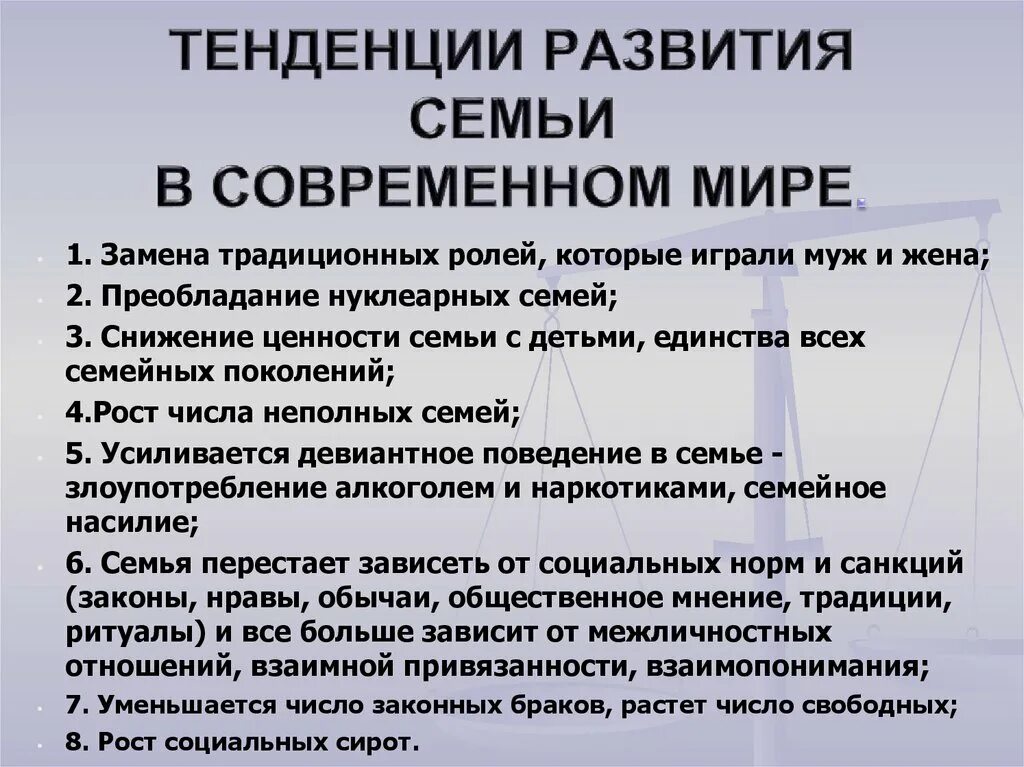 ТЕНДЕНЦИИ РАЗВИТИЯ СЕМЬИ В СОВРЕМЕННОМ МИРЕ.

1. Замена традиционных ролей, которые играли муж и жена;

2. Преобладание нуклеарных семей;

3. Снижение ценности семьи с детьми, единства всех семейных поколений;

4.Рост числа неполных семей;

5. Усиливается девиантное поведение в семье - злоупотребление алкоголем и наркотиками, семейное насилие;

6. Семья перестает зависеть от социальных норм и санкций (законы, нравы, обычаи, общественное мнение, традиции, ритуалы) и все больше зависит от межличностных отношений, взаимной привязанности, взаимопонимания;

7. Уменьшается число законных браков, растет число свободных;

8. Рост социальных сирот.